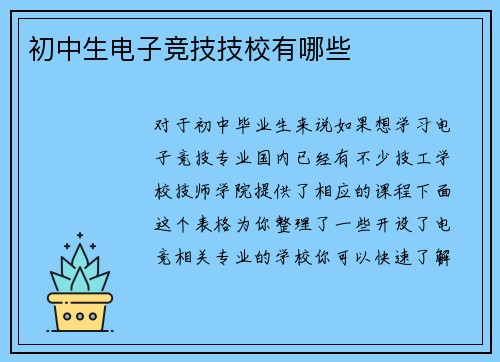 初中生电子竞技技校有哪些

对于初中毕业生来说如果想学习电子竞技专业国内已经有不少技工学校技师学院提供了相应的课程下面这个表格为你整理了一些开设了电竞相关专业的学校你可以快速了解